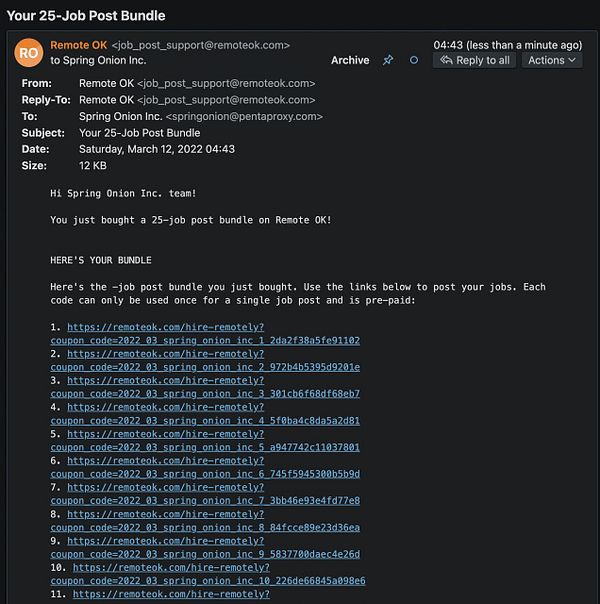 Your 25-Job Post Bundle

RO

Remote OK <job_post_support@remoteok.com>
to Spring Onion Inc.

04:43 (less than a minute ago)

Archive

Reply to all

Actions

From: Remote OK <job_post_support@remoteok.com>
Reply-To: Remote OK <job_post_support@remoteok.com>
To: Spring Onion Inc. <springonion@pentaproxy.com>
Subject: Your 25-Job Post Bundle
Date: Saturday, March 12, 2022 04:43
Size: 12 KB

Hi Spring Onion Inc. team!

You just bought a 25-job post bundle on Remote OK!

HERE'S YOUR BUNDLE

Here's the -job post bundle you just bought. Use the links below to post your jobs. Each code can only be used once for a single job post and is pre-paid:

1. https://remoteok.com/hire-remotely?coupon_code=2022_03_spring_onion_inc_1_2da2f38a5fe91102
2. https://remoteok.com/hire-remotely?coupon_code=2022_03_spring_onion_inc_2_972b4b5395d9201e
3. https://remoteok.com/hire-remotely?coupon_code=2022_03_spring_onion_inc_3_301cb6f68df68eb7
4. https://remoteok.com/hire-remotely?coupon_code=2022_03_spring_onion_inc_4_5f0ba4c8da5a2d81
5. https://remoteok.com/hire-remotely?coupon_code=2022_03_spring_onion_inc_5_a947742c11037801
6. https://remoteok.com/hire-remotely?coupon_code=2022_03_spring_onion_inc_6_745f5945300b5b9d
7. https://remoteok.com/hire-remotely?coupon_code=2022_03_spring_onion_inc_7_3bb46e93e4fd77e8
8. https://remoteok.com/hire-remotely?coupon_code=2022_03_spring_onion_inc_8_84fcce89e23d36ea
9. https://remoteok.com/hire-remotely?coupon_code=2022_03_spring_onion_inc_9_5837700daec4e26d
10. https://remoteok.com/hire-remotely?coupon_code=2022_03_spring_onion_inc_10_226de66845a098e6
11. https://remoteok.com/hire-remotely?